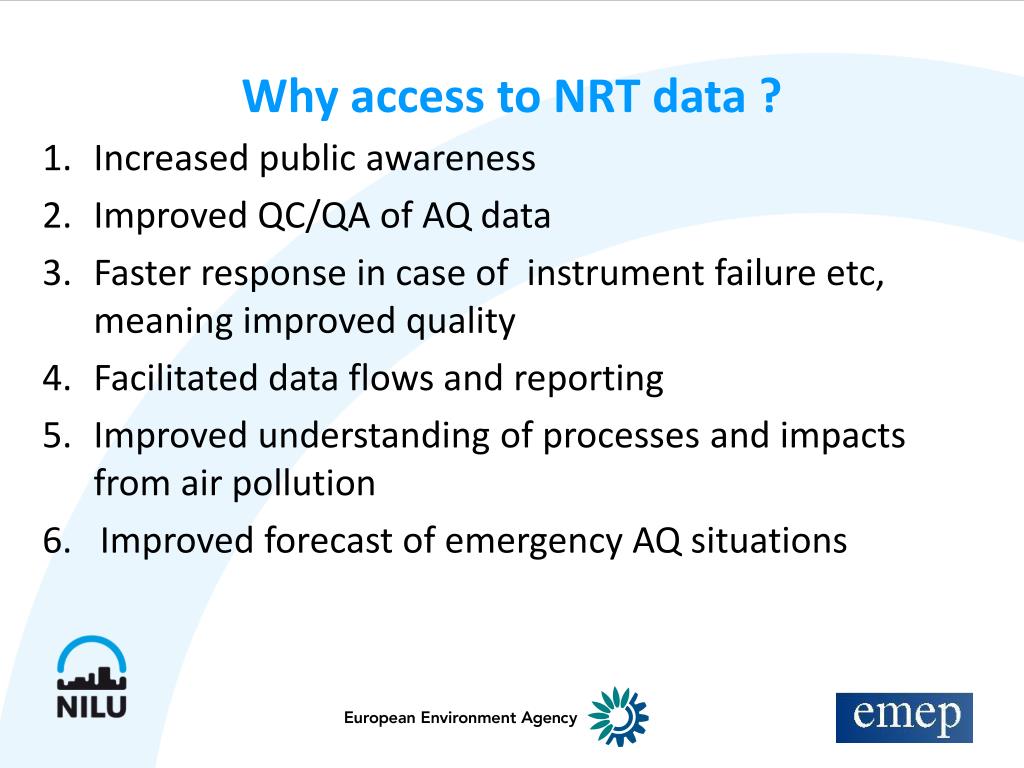 Why access to NRT data ?

1. Increased public awareness
2. Improved QC/QA of AQ data
3. Faster response in case of instrument failure etc, meaning improved quality
4. Facilitated data flows and reporting
5. Improved understanding of processes and impacts from air pollution
6. Improved forecast of emergency AQ situations

NILU

European Environment Agency

emep